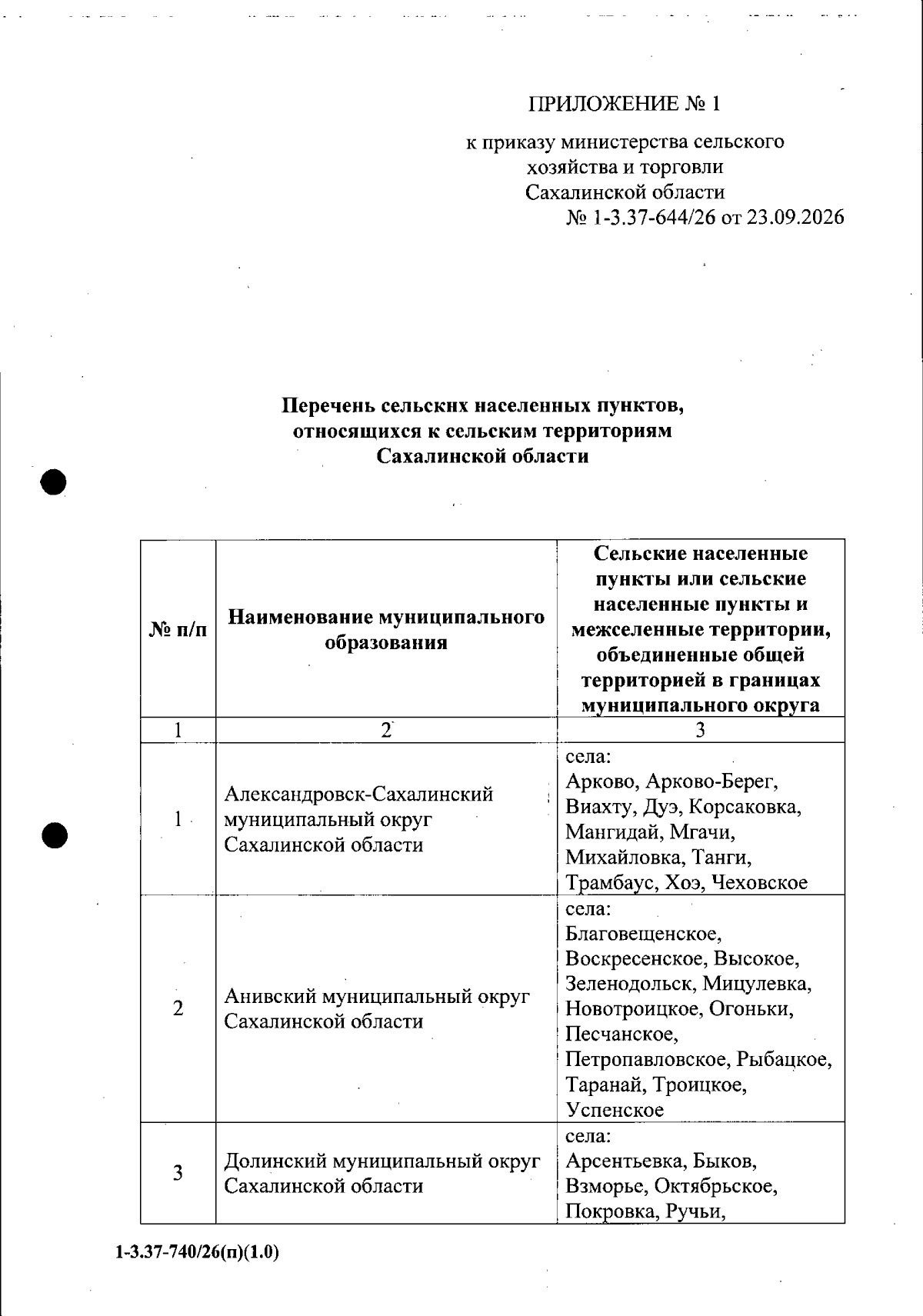 ПРИЛОЖЕНИЕ № 1

к приказу министерства сельского
хозяйства и торговли
Сахалинской области
№ 1-3.37-644/26 от 23.09.2026

Перечень сельских населенных пунктов,
относящихся к сельским территориям
Сахалинской области

| № п/п | Наименование муниципального образования | Сельские населенные пункты или сельские населенные пункты и межселенные территории, объединенные общей территорией в границах муниципального округа |
|---|---|---|
| 1 | 2 | 3 |
| 1 | Александровск-Сахалинский муниципальный округ Сахалинской области | села: Арково, Арково-Берег, Виахту, Дуэ, Корсаковка, Мангидай, Мгачи, Михайловка, Танги, Трамбаус, Хоэ, Чеховское |
| 2 | Анивский муниципальный округ Сахалинской области | села: Благовещенское, Воскресенское, Высокое, Зеленодольск, Мицулевка, Новотроицкое, Огоньки, Песчанское, Петропавловское, Рыбацкое, Таранай, Троицкое, Успенское |
| 3 | Долинский муниципальный округ Сахалинской области | села: Арсентьевка, Быков, Взморье, Октябрьское, Покровка, Ручьи, |

1-3.37-740/26(п)(1.0)